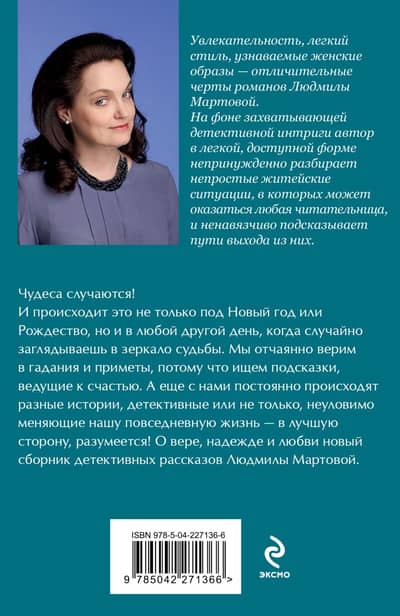 Увлекательность, легкий стиль, узнаваемые женские образы — отличительные черты романов Людмилы Мартовой.
На фоне захватывающей детективной интриги автор в легкой, доступной форме непринужденно разбирает непростые житейские ситуации, в которых может оказаться любая читательница, и ненавязчиво подсказывает пути выхода из них.

Чудеса случаются!
И происходит это не только под Новый год или Рождество, но и в любой другой день, когда случайно заглядываешь в зеркало судьбы. Мы отчаянно верим в гадания и приметы, потому что ищем подсказки, ведущие к счастью. А еще с нами постоянно происходят разные истории, детективные или не только, неуловимо меняющие нашу повседневную жизнь — в лучшую сторону, разумеется! О вере, надежде и любви новый сборник детективных рассказов Людмилы Мартовой.

ISBN 978-5-04-227136-6

9 785042 271366 >

ЭКСМО